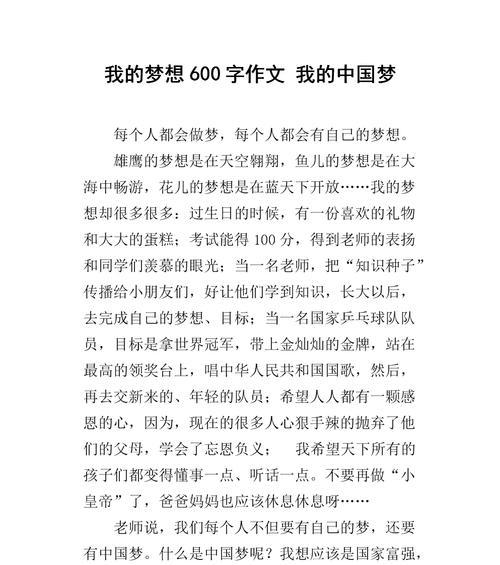 我的梦想600字作文 我的中国梦

每个人都会做梦，每个人都会有自己的梦想。

雄鹰的梦想是在天空翱翔，鱼儿的梦想是在大海中畅游，花儿的梦想是在蓝天下开放……我的梦想却很多很多：过生日的时候，有一份喜欢的礼物和大大的蛋糕；考试能得100分，得到老师的表扬和同学们羡慕的眼光；当一名老师，把“知识种子”传播给小朋友们，好让他们学到知识，长大以后，去完成自己的梦想、目标；当一名国家乒乓球队队员，目标是拿世界冠军，带上金灿灿的金牌，站在最高的领奖台上，唱中华人民共和国国歌，然后，再去交新来的、年轻的队员；希望人人都有一颗感恩的心，因为，现在的很多人心狠手辣的抛弃了他们的父母，学会了忘恩负义； 我希望天下所有的孩子们都变得懂事一点、听话一点。不要再做“小皇帝”了，爸爸妈妈也应该休息休息呀……

老师说，我们每个人不但要有自己的梦，还要有中国梦。什么是中国梦呢？我想应该是国家富强，